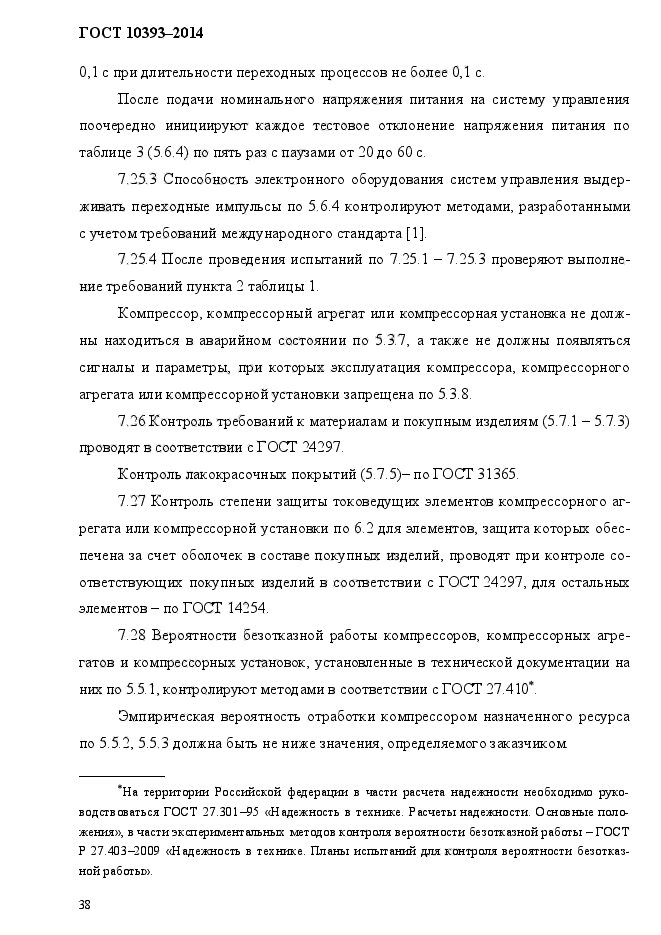 ГОСТ 10393–2014

0,1 с при длительности переходных процессов не более 0,1 с.

После подачи номинального напряжения питания на систему управления поочередно инициируют каждое тестовое отклонение напряжения питания по таблице 3 (5.6.4) по пять раз с паузами от 20 до 60 с.

7.25.3 Способность электронного оборудования систем управления выдерживать переходные импульсы по 5.6.4 контролируют методами, разработанными с учетом требований международного стандарта [1].

7.25.4 После проведения испытаний по 7.25.1 – 7.25.3 проверяют выполнение требований пункта 2 таблицы 1.

Компрессор, компрессорный агрегат или компрессорная установка не должны находиться в аварийном состоянии по 5.3.7, а также не должны появляться сигналы и параметры, при которых эксплуатация компрессора, компрессорного агрегата или компрессорной установки запрещена по 5.3.8.

7.26 Контроль требований к материалам и покупным изделиям (5.7.1 – 5.7.3) проводят в соответствии с ГОСТ 24297.

Контроль лакокрасочных покрытий (5.7.5)– по ГОСТ 31365.

7.27 Контроль степени защиты токоведущих элементов компрессорного агрегата или компрессорной установки по 6.2 для элементов, защита которых обеспечена за счет оболочек в составе покупных изделий, проводят при контроле соответствующих покупных изделий в соответствии с ГОСТ 24297, для остальных элементов – по ГОСТ 14254.

7.28 Вероятности безотказной работы компрессоров, компрессорных агрегатов и компрессорных установок, установленные в технической документации на них по 5.5.1, контролируют методами в соответствии с ГОСТ 27.410*.

Эмпирическая вероятность отработки компрессором назначенного ресурса по 5.5.2, 5.5.3 должна быть не ниже значения, определяемого заказчиком.

*На территории Российской федерации в части расчета надежности необходимо руководствоваться ГОСТ 27.301–95 «Надежность в технике. Расчеты надежности. Основные положения», в части экспериментальных методов контроля вероятности безотказной работы – ГОСТ Р 27.403–2009 «Надежность в технике. Планы испытаний для контроля вероятности безотказной работы».

38